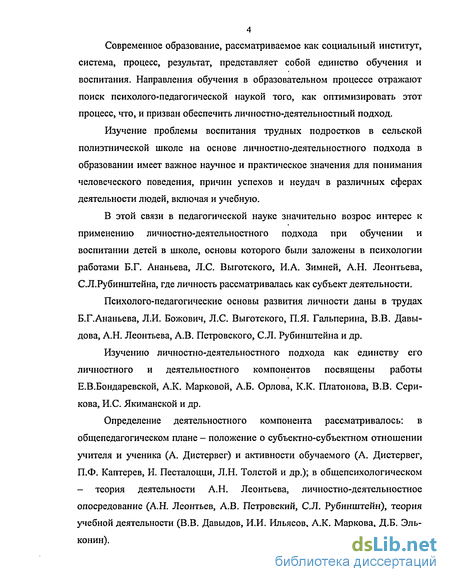 4

Современное образование, рассматриваемое как социальный институт, система, процесс, результат, представляет собой единство обучения и воспитания. Направления обучения в образовательном процессе отражают поиск психолого-педагогической наукой того, как оптимизировать этот процесс, что, и призван обеспечить личностно-деятельностный подход.

Изучение проблемы воспитания трудных подростков в сельской полиэтнической школе на основе личностно-деятельностного подхода в образовании имеет важное научное и практическое значения для понимания человеческого поведения, причин успехов и неудач в различных сферах деятельности людей, включая и учебную.

В этой связи в педагогической науке значительно возрос интерес к применению личностно-деятельностного подхода при обучении и воспитании детей в школе, основы которого были заложены в психологии работами Б.Г. Ананьева, Л.С. Выготского, И.А. Зимней, А.Н. Леонтьева, С.Л.Рубинштейна, где личность рассматривалась как субъект деятельности.

Психолого-педагогические основы развития личности даны в трудах Б.Г.Ананьева, Л.И. Божович, Л.С. Выготского, П.Я. Гальперина, В.В. Давыдова, А.Н. Леонтьева, А.В. Петровского, С.Л. Рубинштейна и др.

Изучению личностно-деятельностного подхода как единству его личностного и деятельностного компонентов посвящены работы Е.В.Бондаревской, А.К. Марковой, А.Б. Орлова, К.К. Платонова, В.В. Серикова, И.С. Якиманской и др.

Определение деятельностного компонента рассматривалось: в общепедагогическом плане – положение о субъектно-субъектном отношении учителя и ученика (А. Дистервег) и активности обучаемого (А. Дистервег, П.Ф. Каптерев, И. Песталоцци, Л.Н. Толстой и др.); в общепсихологическом – теория деятельности А.Н. Леонтьева, личностно-деятельностное опосредование (А.Н. Леонтьев, А.В. Петровский, С.Л. Рубинштейн), теория учебной деятельности (В.В. Давыдов, И.И. Ильясов, А.К. Маркова, Д.Б. Эльконин).

dsLib.net
библиотека диссертаций